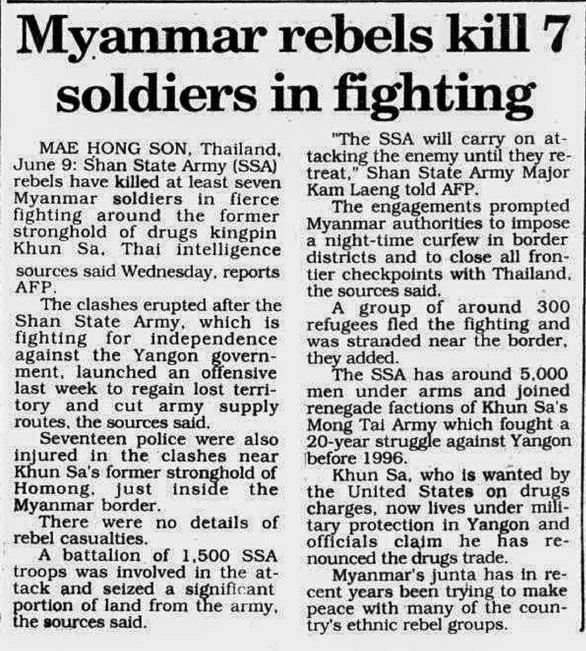 Myanmar rebels kill 7 soldiers in fighting

MAE HONG SON, Thailand, June 9: Shan State Army (SSA) rebels have killed at least seven Myanmar soldiers in fierce fighting around the former stronghold of drugs kingpin Khun Sa, Thai intelligence sources said Wednesday, reports AFP.

The clashes erupted after the Shan State Army, which is fighting for independence against the Yangon government, launched an offensive last week to regain lost territory and cut army supply routes, the sources said.

Seventeen police were also injured in the clashes near Khun Sa's former stronghold of Homong, just inside the Myanmar border.

There were no details of rebel casualties.

A battalion of 1,500 SSA troops was involved in the attack and seized a significant portion of land from the army, the sources said.

"The SSA will carry on attacking the enemy until they retreat," Shan State Army Major Kam Laeng told AFP.

The engagements prompted Myanmar authorities to impose a night-time curfew in border districts and to close all frontier checkpoints with Thailand, the sources said.

A group of around 300 refugees fled the fighting and was stranded near the border, they added.

The SSA has around 5,000 men under arms and joined renegade factions of Khun Sa's Mong Tai Army which fought a 20-year struggle against Yangon before 1996.

Khun Sa, who is wanted by the United States on drugs charges, now lives under military protection in Yangon and officials claim he has renounced the drugs trade.

Myanmar's junta has in recent years been trying to make peace with many of the country's ethnic rebel groups.